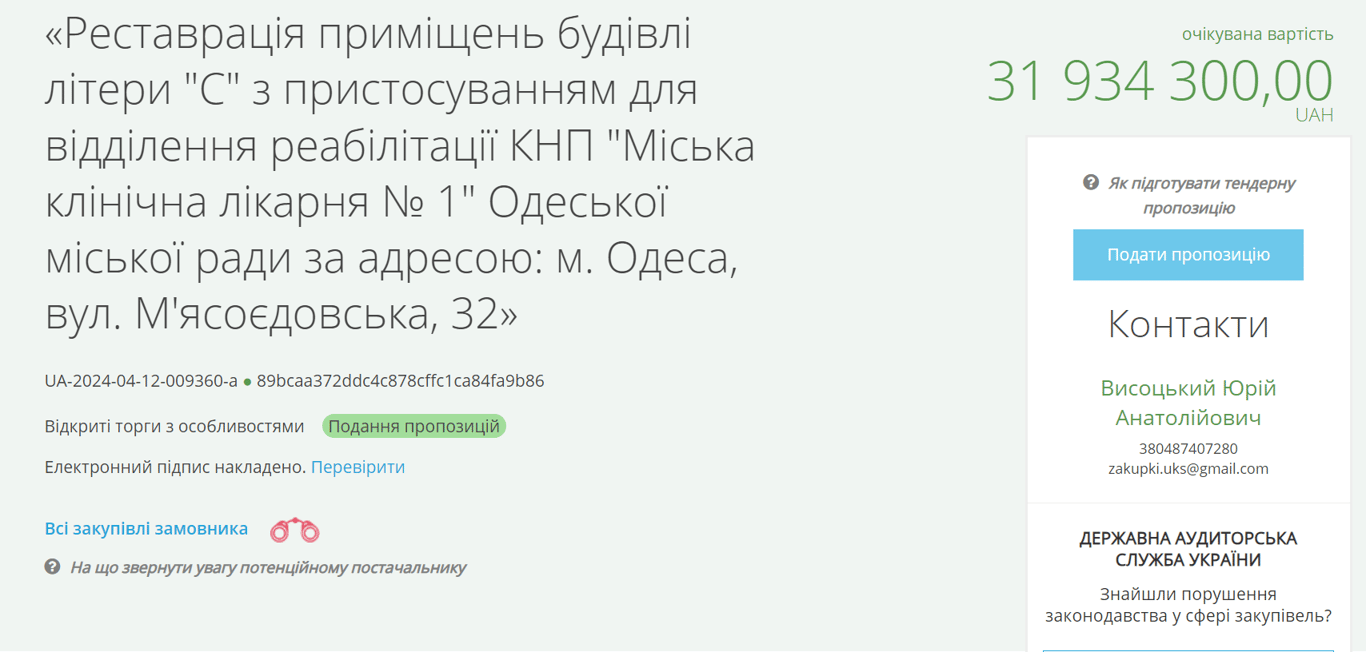 «Реставрація приміщень будівлі літери "С" з пристосуванням для відділення реабілітації КНП "Міська клінічна лікарня № 1" Одеської міської ради за адресою: м. Одеса, вул. М'ясоєдовська, 32»

UA-2024-04-12-009360-a ● 89bcaa372ddc4c878cffc1ca84fa9b86

Відкриті торги з особливостями Подання пропозицій

Електронний підпис накладено. Перевірити

Всі закупівлі замовника

На що звернути увагу потенційному постачальнику

очікувана вартість
31 934 300,00
UAH

Як підготувати тендерну пропозицію

Подати пропозицію

Контакти

Висоцький Юрій Анатолійович
380487407280
zakupki.uks@gmail.com

ДЕРЖАВНА АУДИТОРСЬКА СЛУЖБА УКРАЇНИ

Знайшли порушення законодавства у сфері закупівель?